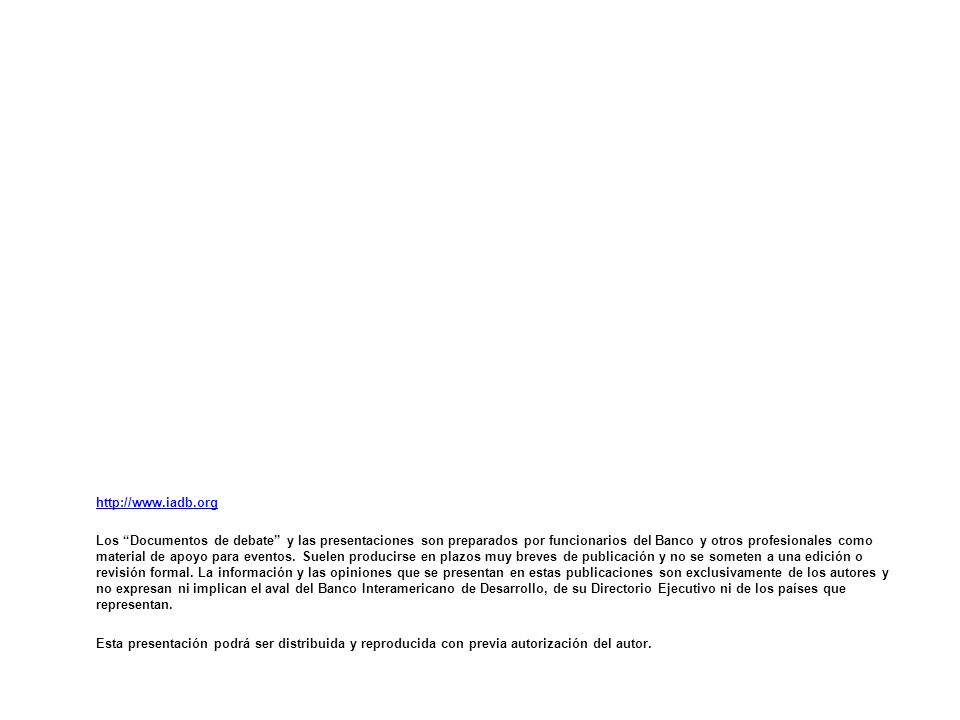 http://www.iadb.org

Los “Documentos de debate” y las presentaciones son preparados por funcionarios del Banco y otros profesionales como material de apoyo para eventos. Suelen producirse en plazos muy breves de publicación y no se someten a una edición o revisión formal. La información y las opiniones que se presentan en estas publicaciones son exclusivamente de los autores y no expresan ni implican el aval del Banco Interamericano de Desarrollo, de su Directorio Ejecutivo ni de los países que representan.

Esta presentación podrá ser distribuida y reproducida con previa autorización del autor.